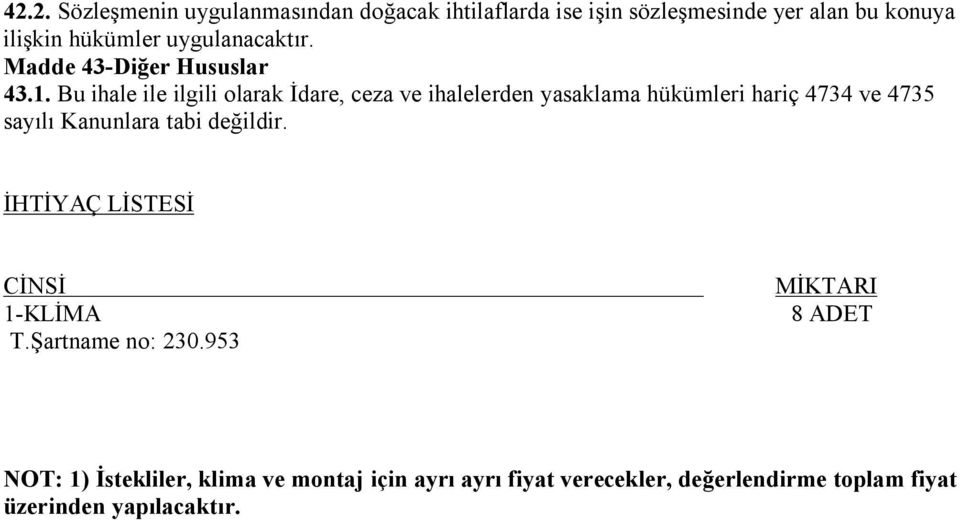 42.2. Sözleşmenin uygulanmasından doğacak ihtilaflarda ise işin sözleşmesinde yer alan bu konuya ilişkin hükümler uygulanacaktır.
Madde 43-Diğer Hususlar
43.1. Bu ihale ile ilgili olarak İdare, ceza ve ihalelerden yasaklama hükümleri hariç 4734 ve 4735 sayılı Kanunlara tabi değildir.

İHTİYAÇ LİSTESİ

| CİNSİ | MİKTARI |
|---|---|
| 1-KLİMA | 8 ADET |
| T.Şartname no: 230.953 | |

NOT: 1) İstekliler, klima ve montaj için ayrı ayrı fiyat verecekler, değerlendirme toplam fiyat üzerinden yapılacaktır.